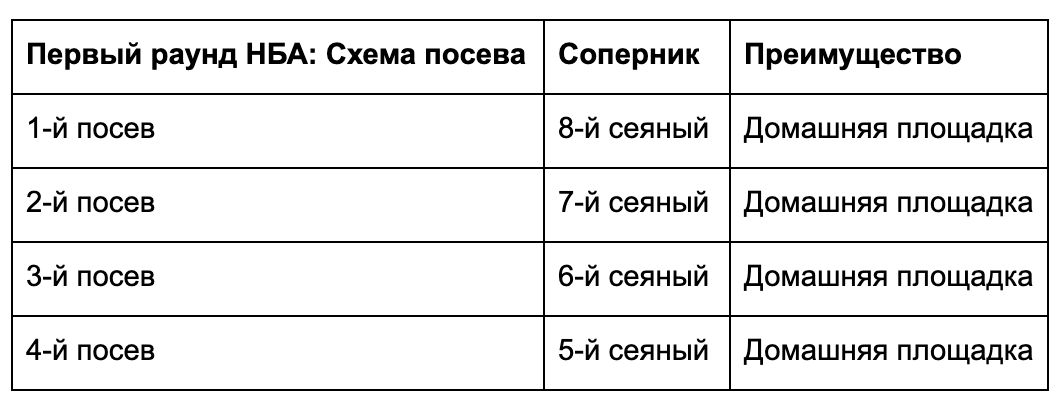 | Первый раунд НБА: Схема посева | Соперник | Преимущество |
|---|---|---|
| 1-й посев | 8-й сеяный | Домашняя площадка |
| 2-й посев | 7-й сеяный | Домашняя площадка |
| 3-й посев | 6-й сеяный | Домашняя площадка |
| 4-й посев | 5-й сеяный | Домашняя площадка |